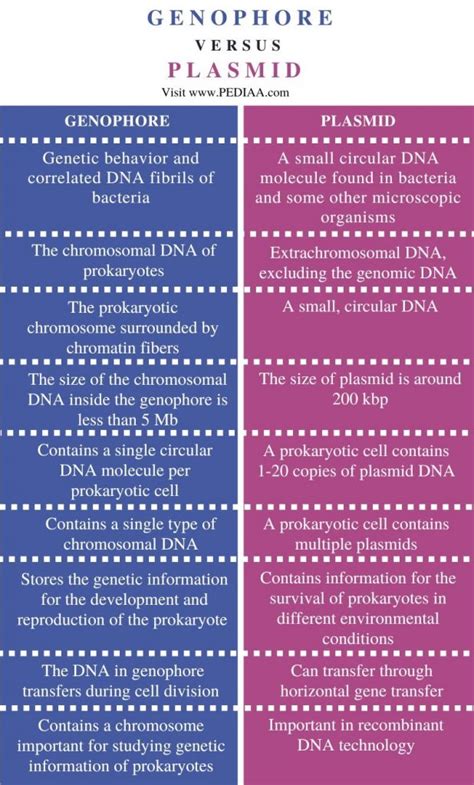 GENOPHORE

VERSUS

PLASMID

Visit www.PEDIAA.com

| GENOPHORE | PLASMID |
|---|---|
| Genetic behavior and correlated DNA fibrils of bacteria | A small circular DNA molecule found in bacteria and some other microscopic organisms |
| The chromosomal DNA of prokaryotes | Extrachromosomal DNA, excluding the genomic DNA |
| The prokaryotic chromosome surrounded by chromatin fibers | A small, circular DNA |
| The size of the chromosomal DNA inside the genophore is less than 5 Mb | The size of plasmid is around 200 kbp |
| Contains a single circular DNA molecule per prokaryotic cell | A prokaryotic cell contains 1-20 copies of plasmid DNA |
| Contains a single type of chromosomal DNA | A prokaryotic cell contains multiple plasmids |
| Stores the genetic information for the development and reproduction of the prokaryote | Contains information for the survival of prokaryotes in different environmental conditions |
| The DNA in genophore transfers during cell division | Can transfer through horizontal gene transfer |
| Contains a chromosome important for studying genetic information of prokaryotes | Important in recombinant DNA technology |